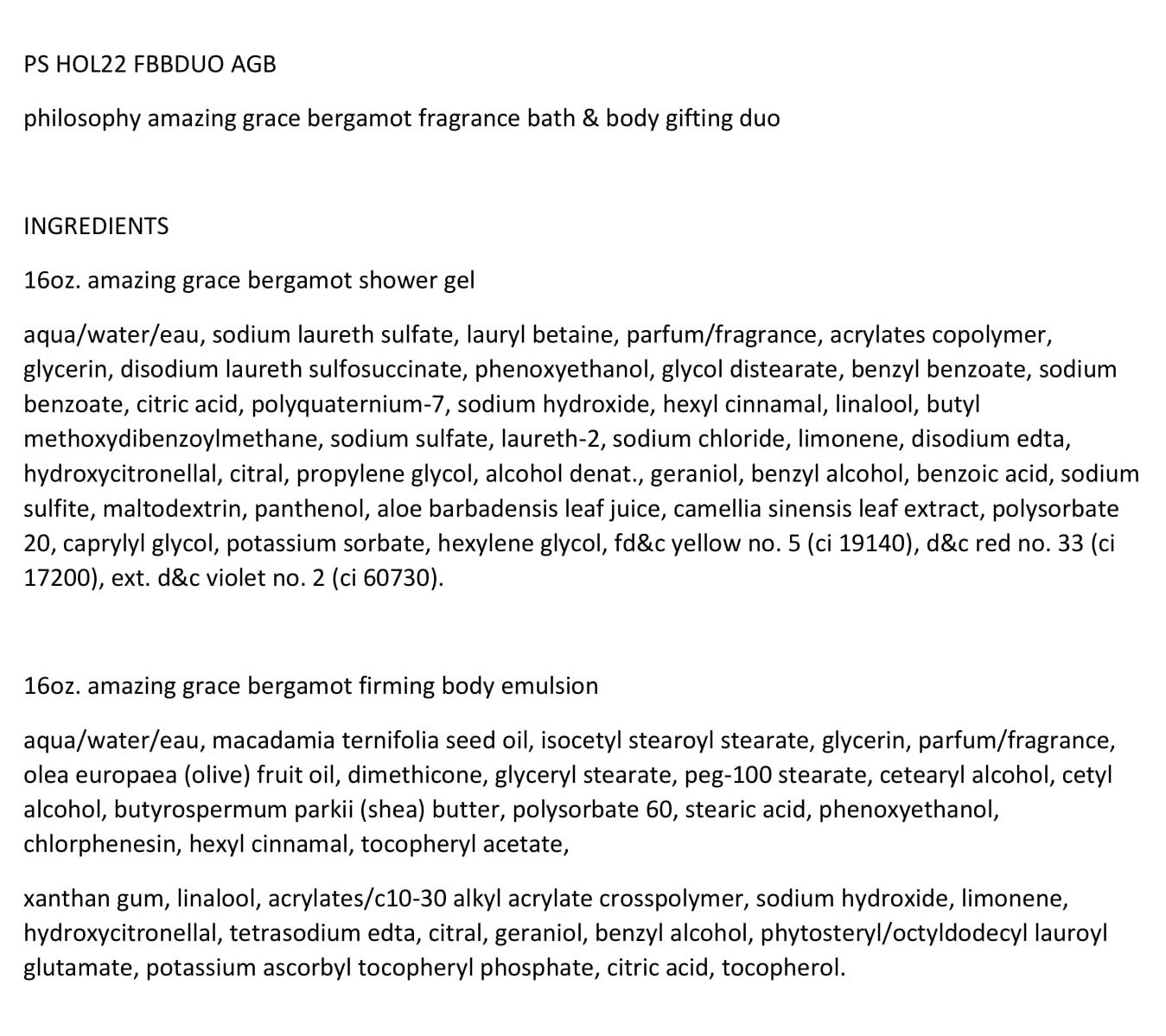 PS HOL22 FBBDUO AGB

philosophy amazing grace bergamot fragrance bath & body gifting duo

INGREDIENTS

16oz. amazing grace bergamot shower gel

aqua/water/eau, sodium laureth sulfate, lauryl betaine, parfum/fragrance, acrylates copolymer, glycerin, disodium laureth sulfosuccinate, phenoxyethanol, glycol distearate, benzyl benzoate, sodium benzoate, citric acid, polyquaternium-7, sodium hydroxide, hexyl cinnamal, linalool, butyl methoxydibenzoylmethane, sodium sulfate, laureth-2, sodium chloride, limonene, disodium edta, hydroxycitronellal, citral, propylene glycol, alcohol denat., geraniol, benzyl alcohol, benzoic acid, sodium sulfite, maltodextrin, panthenol, aloe barbadensis leaf juice, camellia sinensis leaf extract, polysorbate 20, caprylyl glycol, potassium sorbate, hexylene glycol, fd&c yellow no. 5 (ci 19140), d&c red no. 33 (ci 17200), ext. d&c violet no. 2 (ci 60730).

16oz. amazing grace bergamot firming body emulsion

aqua/water/eau, macadamia ternifolia seed oil, isocetyl stearoyl stearate, glycerin, parfum/fragrance, olea europaea (olive) fruit oil, dimethicone, glyceryl stearate, peg-100 stearate, cetearyl alcohol, cetyl alcohol, butyrospermum parkii (shea) butter, polysorbate 60, stearic acid, phenoxyethanol, chlorphenesin, hexyl cinnamal, tocopheryl acetate,

xanthan gum, linalool, acrylates/c10-30 alkyl acrylate crosspolymer, sodium hydroxide, limonene, hydroxycitronellal, tetrasodium edta, citral, geraniol, benzyl alcohol, phytosteryl/octyldodecyl lauroyl glutamate, potassium ascorbyl tocopheryl phosphate, citric acid, tocopherol.